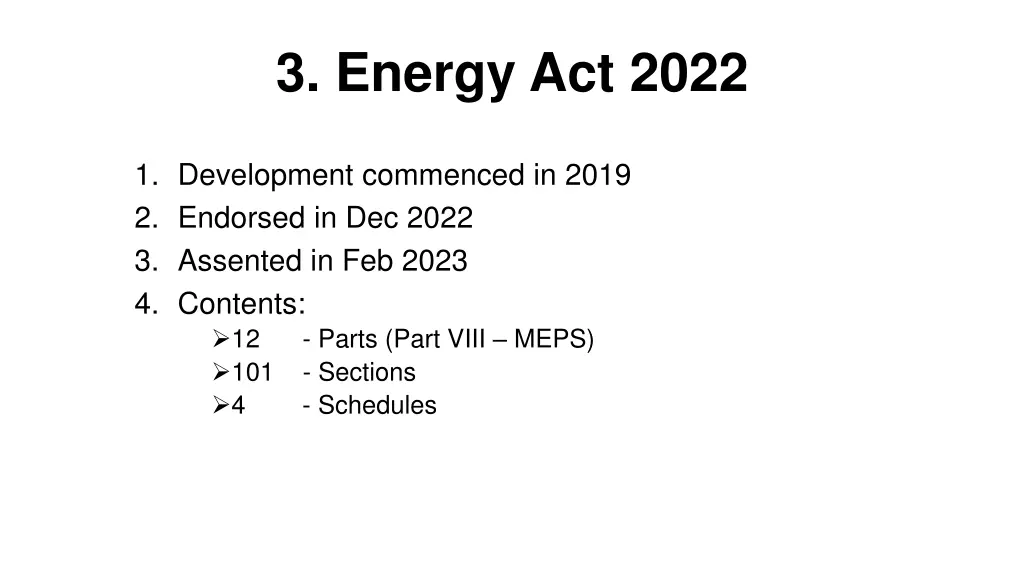 3. Energy Act 2022

1. Development commenced in 2019
2. Endorsed in Dec 2022
3. Assented in Feb 2023
4. Contents:
   ➢12 - Parts (Part VIII – MEPS)
   ➢101 - Sections
   ➢4 - Schedules